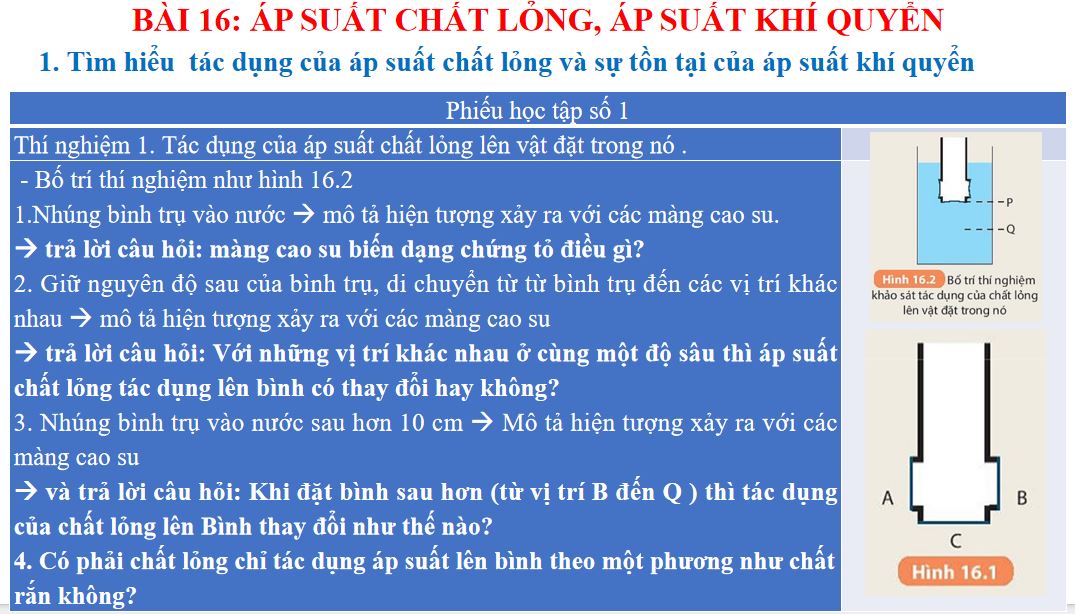 BÀI 16: ÁP SUẤT CHẤT LỎNG, ÁP SUẤT KHÍ QUYỂN

1. Tìm hiểu tác dụng của áp suất chất lỏng và sự tồn tại của áp suất khí quyển

Phiếu học tập số 1

Thí nghiệm 1. Tác dụng của áp suất chất lỏng lên vật đặt trong nó .

- Bố trí thí nghiệm như hình 16.2

1.Nhúng bình trụ vào nước → mô tả hiện tượng xảy ra với các màng cao su.

→ trả lời câu hỏi: màng cao su biến dạng chứng tỏ điều gì?

2. Giữ nguyên độ sau của bình trụ, di chuyển từ từ bình trụ đến các vị trí khác nhau → mô tả hiện tượng xảy ra với các màng cao su

→ trả lời câu hỏi: Với những vị trí khác nhau ở cùng một độ sâu thì áp suất chất lỏng tác dụng lên bình có thay đổi hay không?

3. Nhúng bình trụ vào nước sau hơn 10 cm → Mô tả hiện tượng xảy ra với các màng cao su

→ và trả lời câu hỏi: Khi đặt bình sau hơn (từ vị trí B đến Q ) thì tác dụng của chất lỏng lên Bình thay đổi như thế nào?

4. Có phải chất lỏng chỉ tác dụng áp suất lên bình theo một phương như chất rắn không?

P
Q

Hình 16.2 Bố trí thí nghiệm khảo sát tác dụng của chất lỏng lên vật đặt trong nó

A
B
C
Hình 16.1